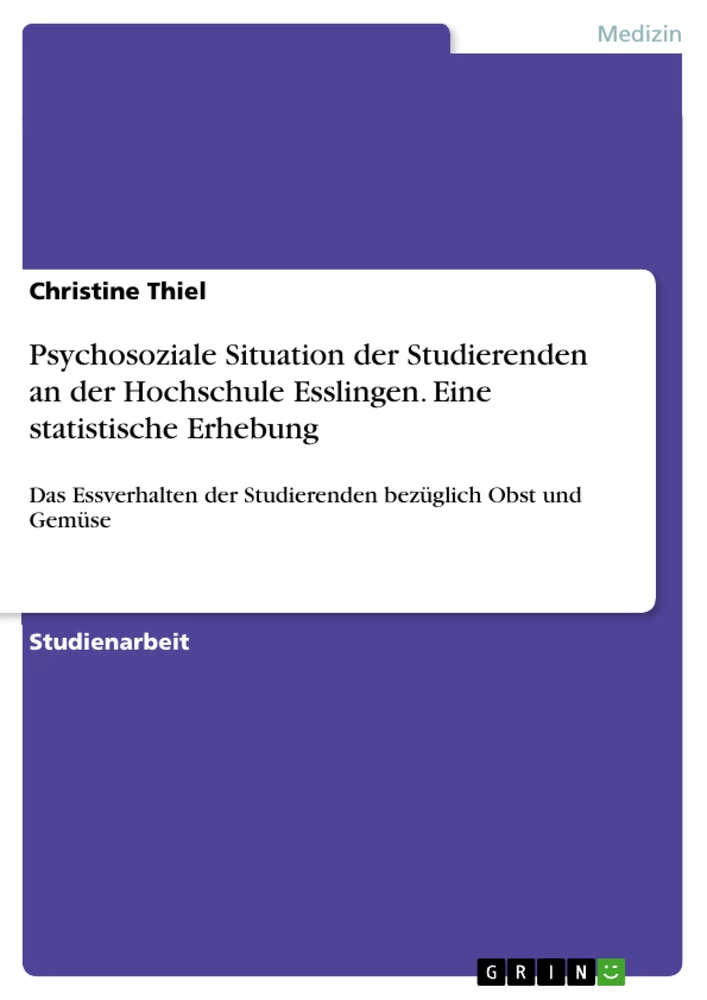 Medizin

Christine Thiel

Psychosoziale Situation der Studierenden an der Hochschule Esslingen. Eine statistische Erhebung

Das Essverhalten der Studierenden bezüglich Obst und Gemüse

Studienarbeit

GRIN